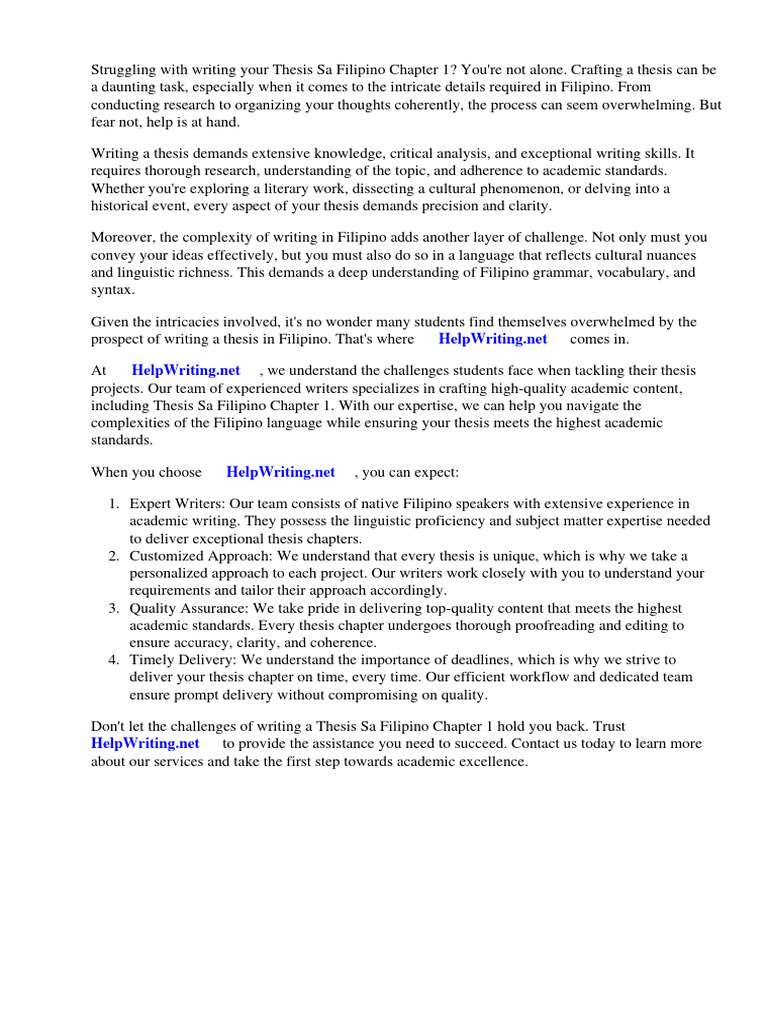 Struggling with writing your Thesis Sa Filipino Chapter 1? You're not alone. Crafting a thesis can be a daunting task, especially when it comes to the intricate details required in Filipino. From conducting research to organizing your thoughts coherently, the process can seem overwhelming. But fear not, help is at hand.

Writing a thesis demands extensive knowledge, critical analysis, and exceptional writing skills. It requires thorough research, understanding of the topic, and adherence to academic standards. Whether you're exploring a literary work, dissecting a cultural phenomenon, or delving into a historical event, every aspect of your thesis demands precision and clarity.

Moreover, the complexity of writing in Filipino adds another layer of challenge. Not only must you convey your ideas effectively, but you must also do so in a language that reflects cultural nuances and linguistic richness. This demands a deep understanding of Filipino grammar, vocabulary, and syntax.

Given the intricacies involved, it's no wonder many students find themselves overwhelmed by the prospect of writing a thesis in Filipino. That's where HelpWriting.net comes in.

At HelpWriting.net , we understand the challenges students face when tackling their thesis projects. Our team of experienced writers specializes in crafting high-quality academic content, including Thesis Sa Filipino Chapter 1. With our expertise, we can help you navigate the complexities of the Filipino language while ensuring your thesis meets the highest academic standards.

When you choose HelpWriting.net , you can expect:

1. Expert Writers: Our team consists of native Filipino speakers with extensive experience in academic writing. They possess the linguistic proficiency and subject matter expertise needed to deliver exceptional thesis chapters.
2. Customized Approach: We understand that every thesis is unique, which is why we take a personalized approach to each project. Our writers work closely with you to understand your requirements and tailor their approach accordingly.
3. Quality Assurance: We take pride in delivering top-quality content that meets the highest academic standards. Every thesis chapter undergoes thorough proofreading and editing to ensure accuracy, clarity, and coherence.
4. Timely Delivery: We understand the importance of deadlines, which is why we strive to deliver your thesis chapter on time, every time. Our efficient workflow and dedicated team ensure prompt delivery without compromising on quality.

Don't let the challenges of writing a Thesis Sa Filipino Chapter 1 hold you back. Trust HelpWriting.net to provide the assistance you need to succeed. Contact us today to learn more about our services and take the first step towards academic excellence.